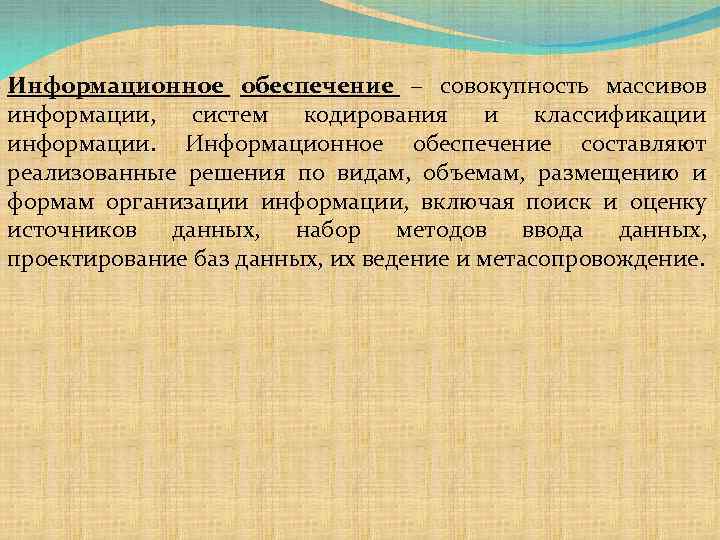 Информационное обеспечение – совокупность массивов информации, систем кодирования и классификации информации. Информационное обеспечение составляют реализованные решения по видам, объемам, размещению и формам организации информации, включая поиск и оценку источников данных, набор методов ввода данных, проектирование баз данных, их ведение и метасопровождение.